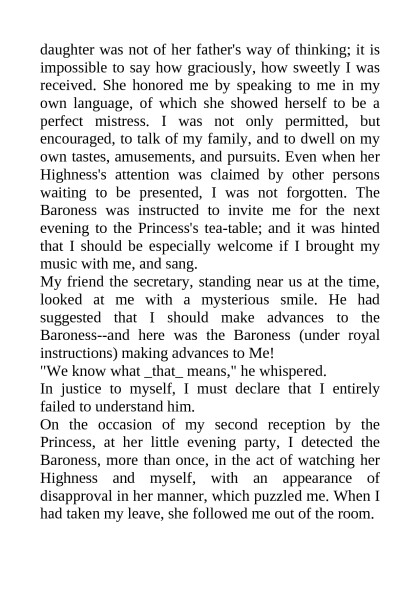 daughter was not of her father's way of thinking; it is impossible to say how graciously, how sweetly I was received. She honored me by speaking to me in my own language, of which she showed herself to be a perfect mistress. I was not only permitted, but encouraged, to talk of my family, and to dwell on my own tastes, amusements, and pursuits. Even when her Highness's attention was claimed by other persons waiting to be presented, I was not forgotten. The Baroness was instructed to invite me for the next evening to the Princess's tea-table; and it was hinted that I should be especially welcome if I brought my music with me, and sang.

My friend the secretary, standing near us at the time, looked at me with a mysterious smile. He had suggested that I should make advances to the Baroness--and here was the Baroness (under royal instructions) making advances to Me!

"We know what _that_ means," he whispered.

In justice to myself, I must declare that I entirely failed to understand him.

On the occasion of my second reception by the Princess, at her little evening party, I detected the Baroness, more than once, in the act of watching her Highness and myself, with an appearance of disapproval in her manner, which puzzled me. When I had taken my leave, she followed me out of the room.